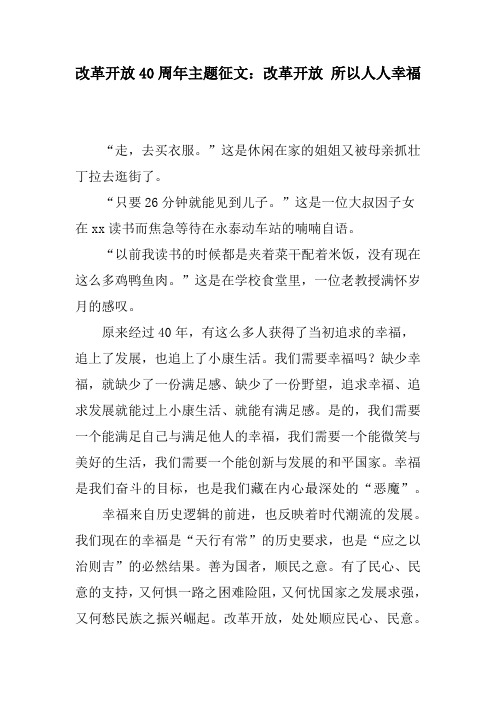 改革开放40周年主题征文：改革开放 所以人人幸福

“走，去买衣服。”这是休闲在家的姐姐又被母亲抓壮丁拉去逛街了。

“只要26分钟就能见到儿子。”这是一位大叔因子女在xx读书而焦急等待在永泰动车站的喃喃自语。

“以前我读书的时候都是夹着菜干配着米饭，没有现在这么多鸡鸭鱼肉。”这是在学校食堂里，一位老教授满怀岁月的感叹。

原来经过40年，有这么多人获得了当初追求的幸福，追上了发展，也追上了小康生活。我们需要幸福吗？缺少幸福，就缺少了一份满足感、缺少了一份野望，追求幸福、追求发展就能过上小康生活、就能有满足感。是的，我们需要一个能满足自己与满足他人的幸福，我们需要一个能微笑与美好的生活，我们需要一个能创新与发展的和平国家。幸福是我们奋斗的目标，也是我们藏在内心最深处的“恶魔”。

幸福来自历史逻辑的前进，也反映着时代潮流的发展。我们现在的幸福是“天行有常”的历史要求，也是“应之以治则吉”的必然结果。善为国者，顺民之意。有了民心、民意的支持，又何惧一路之困难险阻，又何忧国家之发展求强，又何愁民族之振兴崛起。改革开放，处处顺应民心、民意。